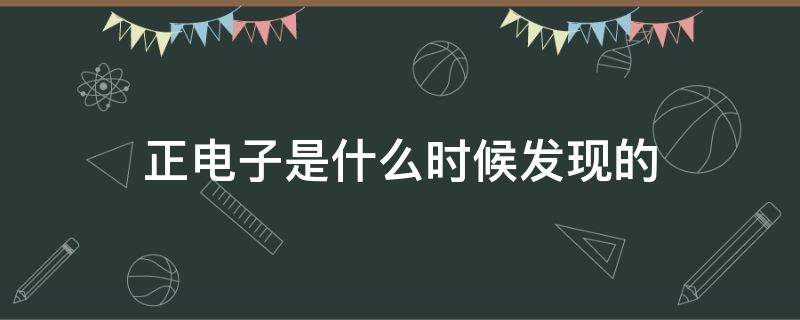 正电子是什么时候发现的